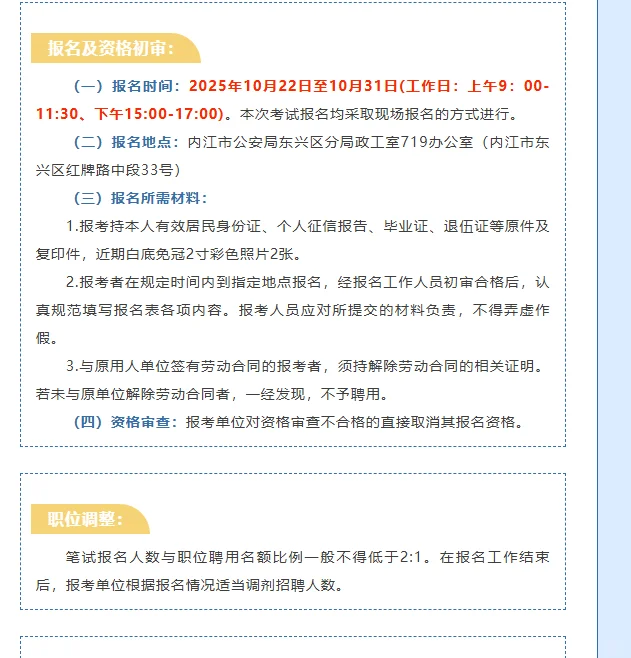 报名及资格初审：

（一）报名时间：2025年10月22日至10月31日(工作日：上午9：00-11:30、下午15:00-17:00)。本次考试报名均采取现场报名的方式进行。

（二）报名地点：内江市公安局东兴区分局政工室719办公室（内江市东兴区红牌路中段33号）

（三）报名所需材料：

1.报考持本人有效居民身份证、个人征信报告、毕业证、退伍证等原件及复印件，近期白底免冠2寸彩色照片2张。

2.报考者在规定时间内到指定地点报名，经报名工作人员初审合格后，认真规范填写报名表各项内容。报考人员应对所提交的材料负责，不得弄虚作假。

3.与原用人单位签有劳动合同的报考者，须持解除劳动合同的相关证明。若未与原单位解除劳动合同者，一经发现，不予聘用。

（四）资格审查：报考单位对资格审查不合格的直接取消其报名资格。

职位调整：

笔试报名人数与职位聘用名额比例一般不得低于2:1。在报名工作结束后，报考单位根据报名情况适当调剂招聘人数。